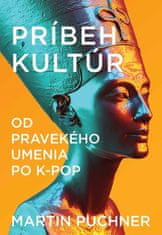 PRÍBEH KULTÚR

OD PRAVEKÉHO UMENIA PO K-POP

MARTIN PUCHNER